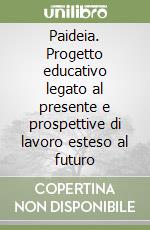 unilibro

Paideia. Progetto educativo legato al presente e prospettive di lavoro esteso al futuro

COPERTINA NON DISPONIBILE